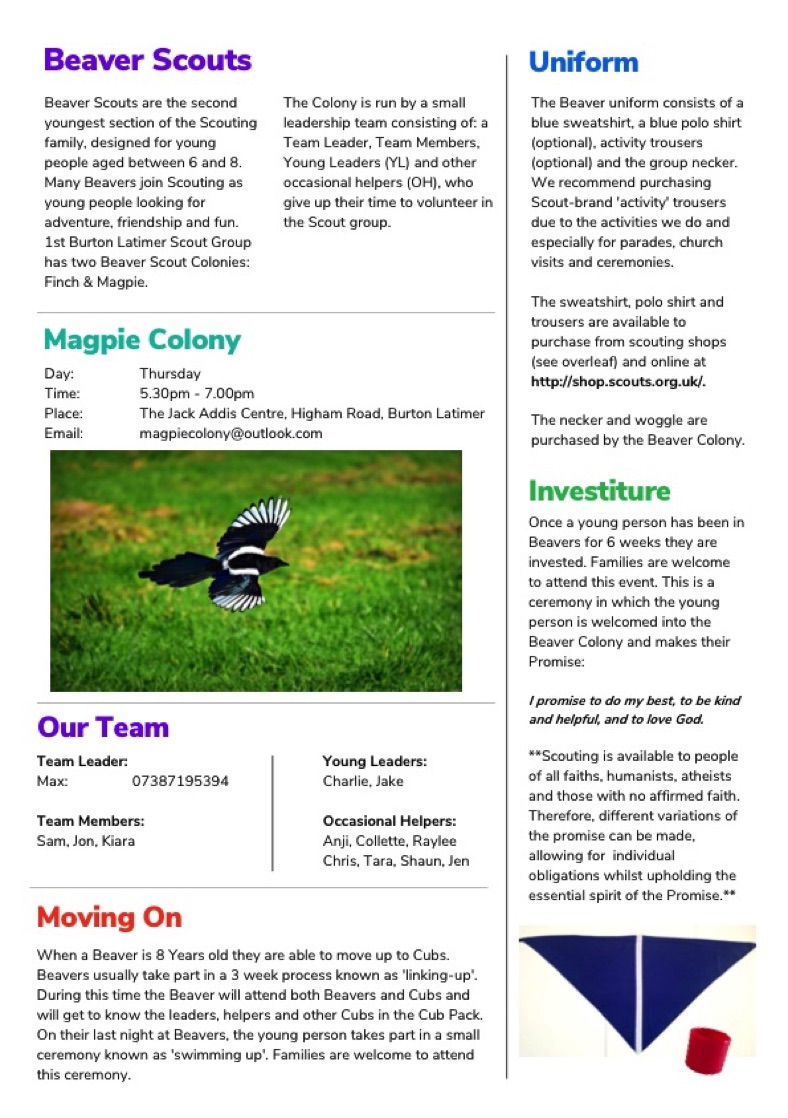 Beaver Scouts

Beaver Scouts are the second youngest section of the Scouting family, designed for young people aged between 6 and 8. Many Beavers join Scouting as young people looking for adventure, friendship and fun. 1st Burton Latimer Scout Group has two Beaver Scout Colonies: Finch & Magpie.

The Colony is run by a small leadership team consisting of: a Team Leader, Team Members, Young Leaders (YL) and other occasional helpers (OH), who give up their time to volunteer in the Scout group.

Magpie Colony

Day: Thursday
Time: 5.30pm - 7.00pm
Place: The Jack Addis Centre, Higham Road, Burton Latimer
Email: magpiecolony@outlook.com

Our Team

Team Leader:
Max: 07387195394

Team Members:
Sam, Jon, Kiara

Young Leaders:
Charlie, Jake

Occasional Helpers:
Anji, Collette, Raylee
Chris, Tara, Shaun, Jen

Moving On

When a Beaver is 8 Years old they are able to move up to Cubs. Beavers usually take part in a 3 week process known as 'linking-up'. During this time the Beaver will attend both Beavers and Cubs and will get to know the leaders, helpers and other Cubs in the Cub Pack. On their last night at Beavers, the young person takes part in a small ceremony known as 'swimming up'. Families are welcome to attend this ceremony.

Uniform

The Beaver uniform consists of a blue sweatshirt, a blue polo shirt (optional), activity trousers (optional) and the group necker. We recommend purchasing Scout-brand 'activity' trousers due to the activities we do and especially for parades, church visits and ceremonies.

The sweatshirt, polo shirt and trousers are available to purchase from scouting shops (see overleaf) and online at http://shop.scouts.org.uk/.

The necker and woggle are purchased by the Beaver Colony.

Investiture

Once a young person has been in Beavers for 6 weeks they are invested. Families are welcome to attend this event. This is a ceremony in which the young person is welcomed into the Beaver Colony and makes their Promise:

I promise to do my best, to be kind and helpful, and to love God.

**Scouting is available to people of all faiths, humanists, atheists and those with no affirmed faith. Therefore, different variations of the promise can be made, allowing for individual obligations whilst upholding the essential spirit of the Promise.**